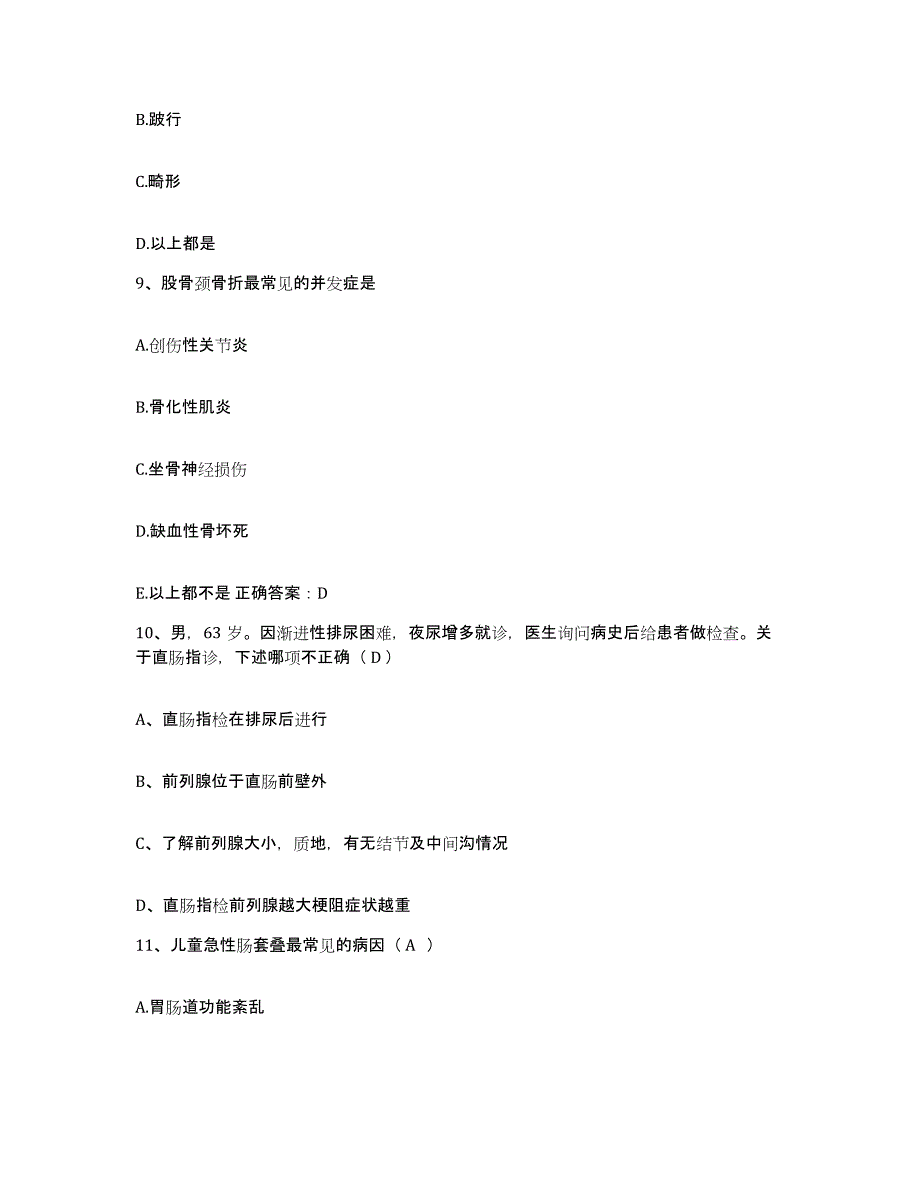 B.跛行

C.畸形

D.以上都是

9、股骨颈骨折最常见的并发症是

A.创伤性关节炎

B.骨化性肌炎

C.坐骨神经损伤

D.缺血性骨坏死

E.以上都不是 正确答案：D

10、男，63 岁。因渐进性排尿困难，夜尿增多就诊，医生询问病史后给患者做检查。关于直肠指诊，下述哪项不正确（ D ）

A、直肠指检在排尿后进行

B、前列腺位于直肠前壁外

C、了解前列腺大小，质地，有无结节及中间沟情况

D、直肠指检前列腺越大梗阻症状越重

11、儿童急性肠套叠最常见的病因（ A ）

A.胃肠道功能紊乱